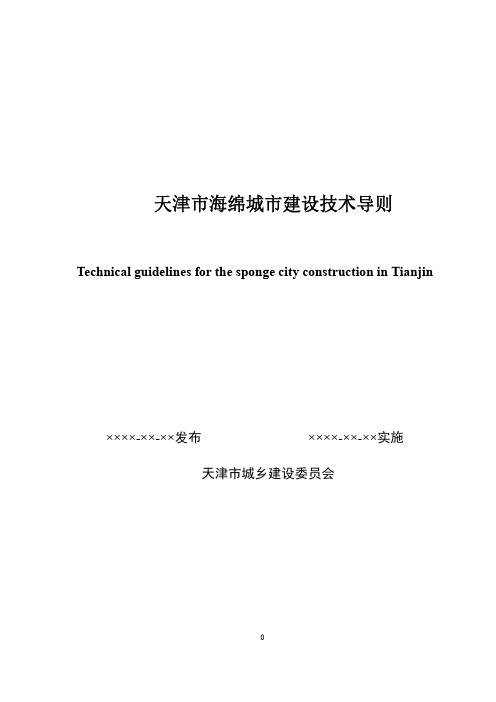 天津市海绵城市建设技术导则

Technical guidelines for the sponge city construction in Tianjin

××××-××-××发布　　　　××××-××-××实施

天津市城乡建设委员会

0